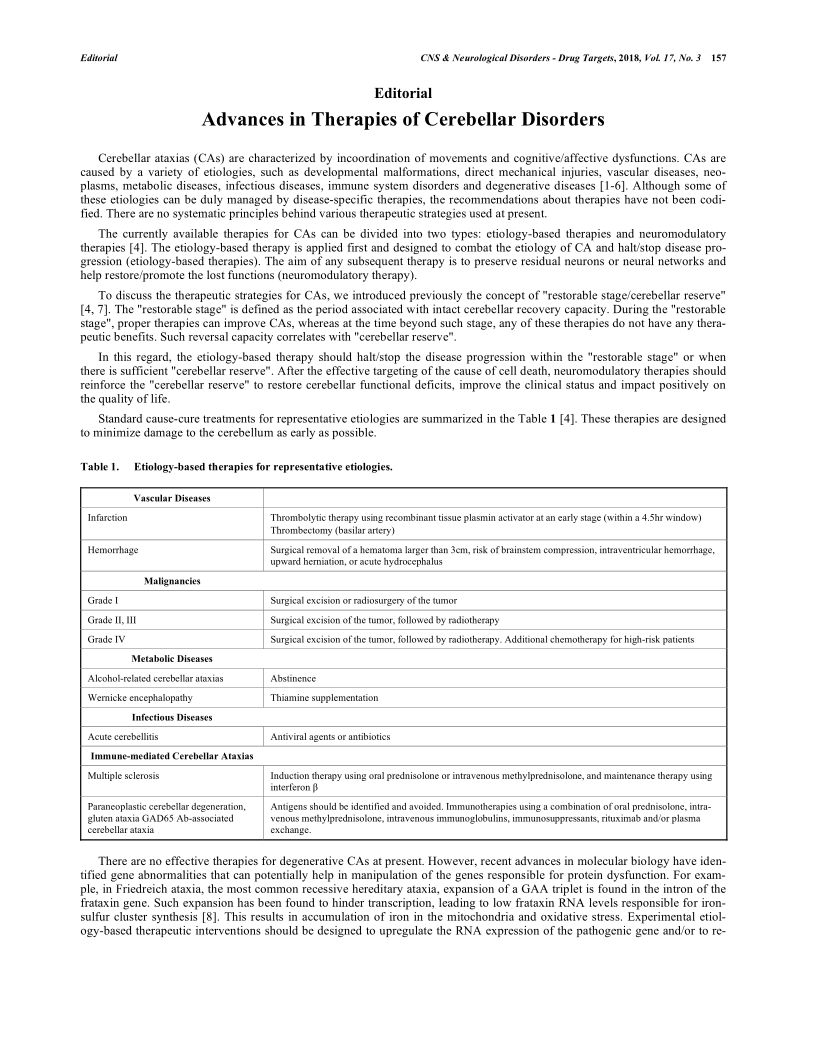 Editorial

CNS & Neurological Disorders - Drug Targets, 2018, Vol. 17, No. 3 157

Editorial

Advances in Therapies of Cerebellar Disorders

Cerebellar ataxias (CAs) are characterized by incoordination of movements and cognitive/affective dysfunctions. CAs are caused by a variety of etiologies, such as developmental malformations, direct mechanical injuries, vascular diseases, neoplasms, metabolic diseases, infectious diseases, immune system disorders and degenerative diseases [1-6]. Although some of these etiologies can be duly managed by disease-specific therapies, the recommendations about therapies have not been codified. There are no systematic principles behind various therapeutic strategies used at present.

The currently available therapies for CAs can be divided into two types: etiology-based therapies and neuromodulatory therapies [4]. The etiology-based therapy is applied first and designed to combat the etiology of CA and halt/stop disease progression (etiology-based therapies). The aim of any subsequent therapy is to preserve residual neurons or neural networks and help restore/promote the lost functions (neuromodulatory therapy).

To discuss the therapeutic strategies for CAs, we introduced previously the concept of "restorable stage/cerebellar reserve" [4, 7]. The "restorable stage" is defined as the period associated with intact cerebellar recovery capacity. During the "restorable stage", proper therapies can improve CAs, whereas at the time beyond such stage, any of these therapies do not have any therapeutic benefits. Such reversal capacity correlates with "cerebellar reserve".

In this regard, the etiology-based therapy should halt/stop the disease progression within the "restorable stage" or when there is sufficient "cerebellar reserve". After the effective targeting of the cause of cell death, neuromodulatory therapies should reinforce the "cerebellar reserve" to restore cerebellar functional deficits, improve the clinical status and impact positively on the quality of life.

Standard cause-cure treatments for representative etiologies are summarized in the Table 1 [4]. These therapies are designed to minimize damage to the cerebellum as early as possible.

Table 1. Etiology-based therapies for representative etiologies.

| Vascular Diseases | |
|---|---|
| Infarction | Thrombolytic therapy using recombinant tissue plasmin activator at an early stage (within a 4.5hr window) Thrombectomy (basilar artery) |
| Hemorrhage | Surgical removal of a hematoma larger than 3cm, risk of brainstem compression, intraventricular hemorrhage, upward herniation, or acute hydrocephalus |
| Malignancies | |
| Grade I | Surgical excision or radiosurgery of the tumor |
| Grade II, III | Surgical excision of the tumor, followed by radiotherapy |
| Grade IV | Surgical excision of the tumor, followed by radiotherapy. Additional chemotherapy for high-risk patients |
| Metabolic Diseases | |
| Alcohol-related cerebellar ataxias | Abstinence |
| Wernicke encephalopathy | Thiamine supplementation |
| Infectious Diseases | |
| Acute cerebellitis | Antiviral agents or antibiotics |
| Immune-mediated Cerebellar Ataxias | |
| Multiple sclerosis | Induction therapy using oral prednisolone or intravenous methylprednisolone, and maintenance therapy using interferon β |
| Paraneoplastic cerebellar degeneration, gluten ataxia GAD65 Ab-associated cerebellar ataxia | Antigens should be identified and avoided. Immunotherapies using a combination of oral prednisolone, intravenous methylprednisolone, intravenous immunoglobulins, immunosuppressants, rituximab and/or plasma exchange. |

There are no effective therapies for degenerative CAs at present. However, recent advances in molecular biology have identified gene abnormalities that can potentially help in manipulation of the genes responsible for protein dysfunction. For example, in Friedreich ataxia, the most common recessive hereditary ataxia, expansion of a GAA triplet is found in the intron of the frataxin gene. Such expansion has been found to hinder transcription, leading to low frataxin RNA levels responsible for iron-sulfur cluster synthesis [8]. This results in accumulation of iron in the mitochondria and oxidative stress. Experimental etiology-based therapeutic interventions should be designed to upregulate the RNA expression of the pathogenic gene and/or to re-